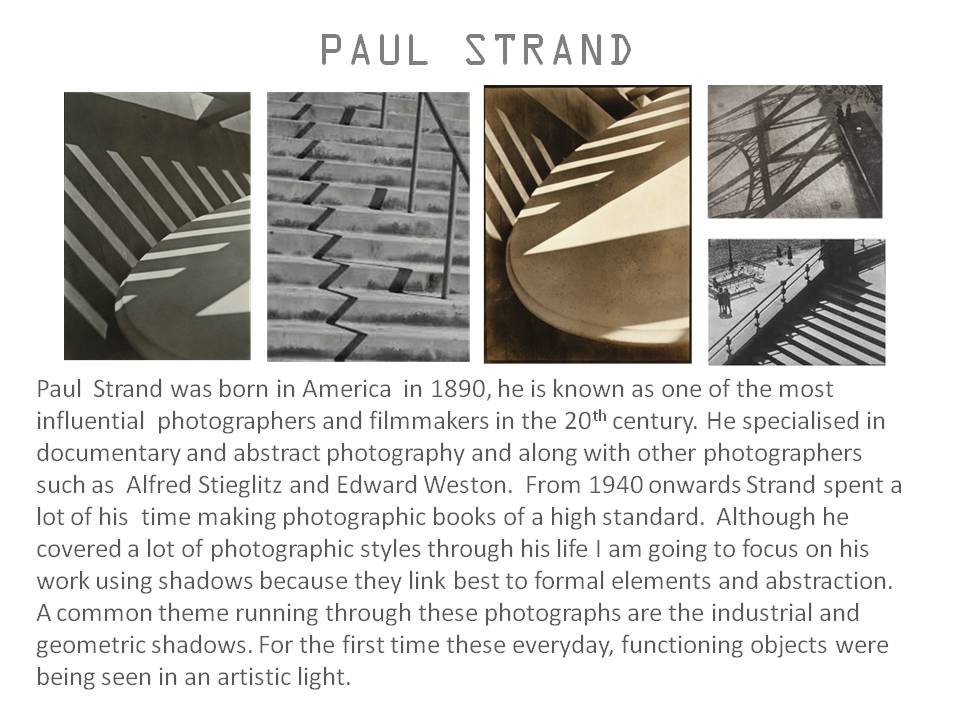 PAUL STRAND

Paul Strand was born in America in 1890, he is known as one of the most influential photographers and filmmakers in the 20$^{th}$ century. He specialised in documentary and abstract photography and along with other photographers such as Alfred Stieglitz and Edward Weston. From 1940 onwards Strand spent a lot of his time making photographic books of a high standard. Although he covered a lot of photographic styles through his life I am going to focus on his work using shadows because they link best to formal elements and abstraction. A common theme running through these photographs are the industrial and geometric shadows. For the first time these everyday, functioning objects were being seen in an artistic light.